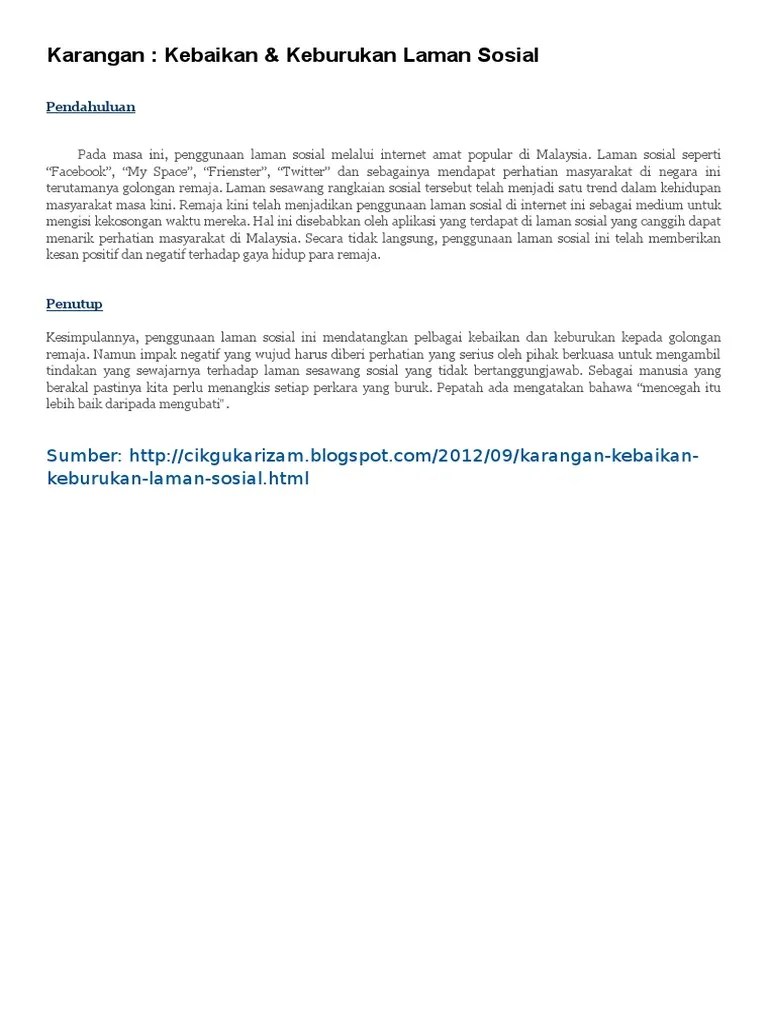 Karangan : Kebaikan & Keburukan Laman Sosial

Pendahuluan

Pada masa ini, penggunaan laman sosial melalui internet amat popular di Malaysia. Laman sosial seperti "Facebook", "My Space", "Frienster", "Twitter" dan sebagainya mendapat perhatian masyarakat di negara ini terutamanya golongan remaja. Laman sesawang rangkaian sosial tersebut telah menjadi satu trend dalam kehidupan masyarakat masa kini. Remaja kini telah menjadikan penggunaan laman sosial di internet ini sebagai medium untuk mengisi kekosongan waktu mereka. Hal ini disebabkan oleh aplikasi yang terdapat di laman sosial yang canggih dapat menarik perhatian masyarakat di Malaysia. Secara tidak langsung, penggunaan laman sosial ini telah memberikan kesan positif dan negatif terhadap gaya hidup para remaja.

Penutup

Kesimpulannya, penggunaan laman sosial ini mendatangkan pelbagai kebaikan dan keburukan kepada golongan remaja. Namun impak negatif yang wujud harus diberi perhatian yang serius oleh pihak berkuasa untuk mengambil tindakan yang sewajarnya terhadap laman sesawang sosial yang tidak bertanggungjawab. Sebagai manusia yang berakal pastinya kita perlu menangkis setiap perkara yang buruk. Pepatah ada mengatakan bahawa "mencegah itu lebih baik daripada mengubati".

Sumber: http://cikgukarizam.blogspot.com/2012/09/karangan-kebaikan-keburukan-laman-sosial.html